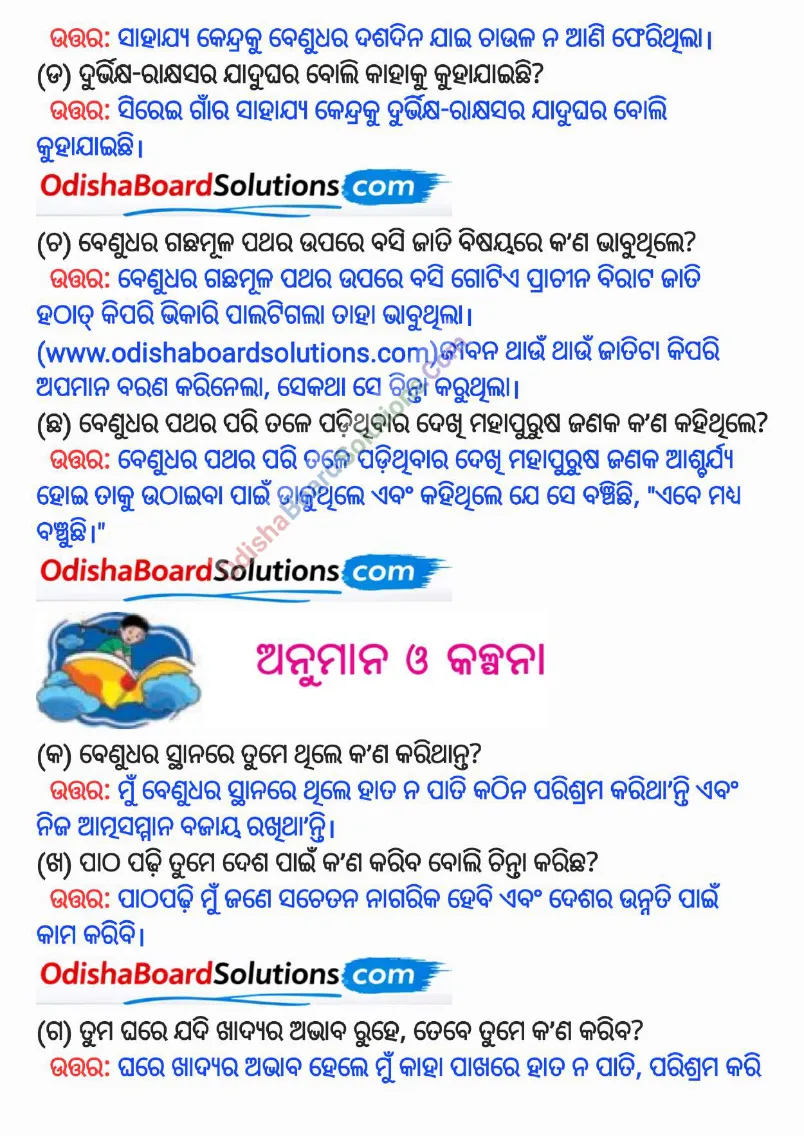 ଉତ୍ତର: ସାହାଯ୍ୟ କେନ୍ଦ୍ରକୁ ବେଣୁଧର ଦଶଦିନ ଯାଇ ଚାଉଳ ନ ଆଣି ଫେରିଥିଲା।
(ଙ) ଦୁର୍ଭିକ୍ଷ-ରାକ୍ଷସର ଯାଦୁଘର ବୋଲି କାହାକୁ କୁହାଯାଇଛି?
ଉତ୍ତର: ସିରେଇ ଗାଁର ସାହାଯ୍ୟ କେନ୍ଦ୍ରକୁ ଦୁର୍ଭିକ୍ଷ-ରାକ୍ଷସର ଯାଦୁଘର ବୋଲି କୁହାଯାଇଛି।

OdishaBoardSolutions.com

(ଚ) ବେଣୁଧର ଗଛମୂଳ ପଥର ଉପରେ ବସି ଜାତି ବିଷୟରେ କ'ଣ ଭାବୁଥିଲେ?
ଉତ୍ତର: ବେଣୁଧର ଗଛମୂଳ ପଥର ଉପରେ ବସି ଗୋଟିଏ ପ୍ରାଚୀନ ବିରାଟ ଜାତି ହଠାତ୍ କିପରି ଭିକାରି ପାଲଟିଗଲା ତାହା ଭାବୁଥିଲା। (www.odishaboardsolutions.com) ଜୀବନ ଥାଉଁ ଥାଉଁ ଜାତିଟା କିପରି ଅପମାନ ବରଣ କରିନେଲା, ସେକଥା ସେ ଚିନ୍ତା କରୁଥିଲା।
(ଛ) ବେଣୁଧର ପଥର ପରି ତଳେ ପଡ଼ିଥିବାର ଦେଖି ମହାପୁରୁଷ ଜଣକ କ'ଣ କହିଥିଲେ?
ଉତ୍ତର: ବେଣୁଧର ପଥର ପରି ତଳେ ପଡ଼ିଥିବାର ଦେଖି ମହାପୁରୁଷ ଜଣକ ଆଶ୍ଚର୍ଯ୍ୟ ହୋଇ ତାକୁ ଉଠାଇବା ପାଇଁ ଡାକୁଥିଲେ ଏବଂ କହିଥିଲେ ଯେ ସେ ବଞ୍ଚିଛି, "ଏବେ ମଧ୍ୟ ବଞ୍ଚୁଛି।"

OdishaBoardSolutions.com

ଅନୁମାନ ଓ କଳ୍ପନା

(କ) ବେଣୁଧର ସ୍ଥାନରେ ତୁମେ ଥିଲେ କ'ଣ କରିଥାନ୍ତ?
ଉତ୍ତର: ମୁଁ ବେଣୁଧର ସ୍ଥାନରେ ଥିଲେ ହାତ ନ ପାତି କଠିନ ପରିଶ୍ରମ କରିଥା'ନ୍ତି ଏବଂ ନିଜ ଆତ୍ମସମ୍ମାନ ବଜାୟ ରଖିଥା'ନ୍ତି।
(ଖ) ପାଠ ପଢ଼ି ତୁମେ ଦେଶ ପାଇଁ କ'ଣ କରିବ ବୋଲି ଚିନ୍ତା କରିଛ?
ଉତ୍ତର: ପାଠପଢ଼ି ମୁଁ ଜଣେ ସଚେତନ ନାଗରିକ ହେବି ଏବଂ ଦେଶର ଉନ୍ନତି ପାଇଁ କାମ କରିବି।

OdishaBoardSolutions.com

(ଗ) ତୁମ ଘରେ ଯଦି ଖାଦ୍ୟର ଅଭାବ ରୁହେ, ତେବେ ତୁମେ କ'ଣ କରିବ?
ଉତ୍ତର: ଘରେ ଖାଦ୍ୟର ଅଭାବ ହେଲେ ମୁଁ କାହା ପାଖରେ ହାତ ନ ପାତି, ପରିଶ୍ରମ କରି